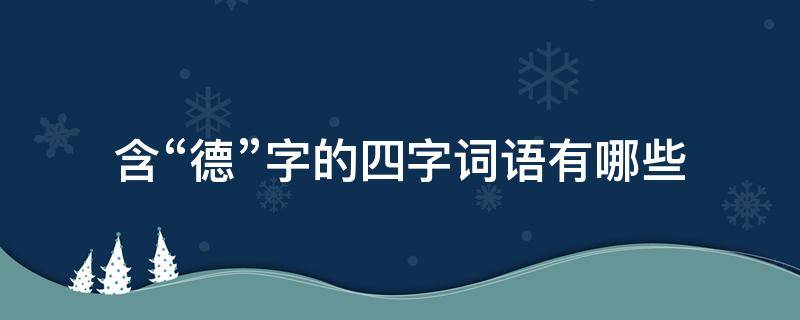 含“德”字的四字词语有哪些